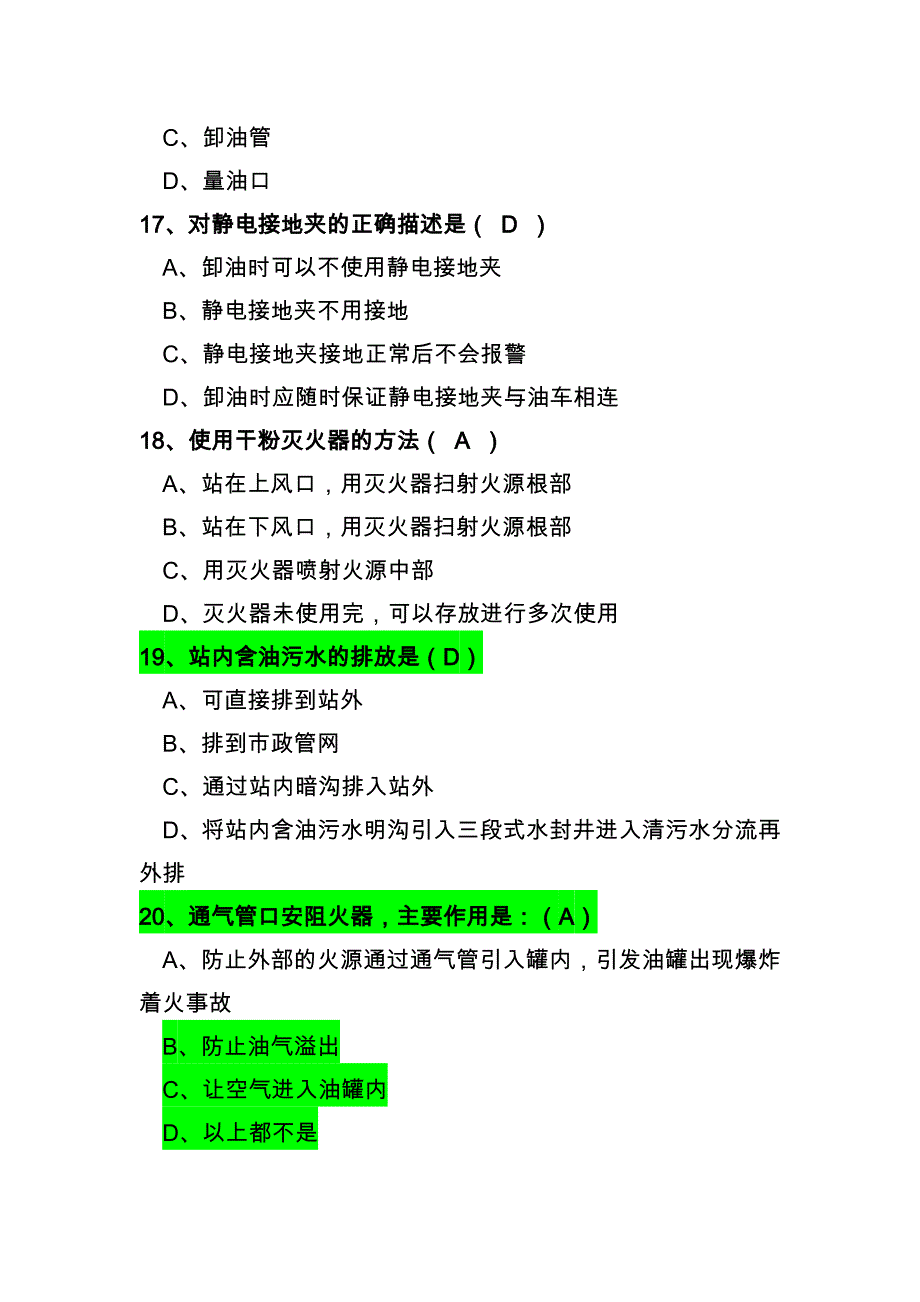 C、卸油管

D、量油口

17、对静电接地夹的正确描述是（ D ）

A、卸油时可以不使用静电接地夹

B、静电接地夹不用接地

C、静电接地夹接地正常后不会报警

D、卸油时应随时保证静电接地夹与油车相连

18、使用干粉灭火器的方法（ A ）

A、站在上风口，用灭火器扫射火源根部

B、站在下风口，用灭火器扫射火源根部

C、用灭火器喷射火源中部

D、灭火器未使用完，可以存放进行多次使用

19、站内含油污水的排放是（D）

A、可直接排到站外

B、排到市政管网

C、通过站内暗沟排入站外

D、将站内含油污水明沟引入三段式水封井进入清污水分流再外排

20、通气管口安阻火器，主要作用是：（A）

A、防止外部的火源通过通气管引入罐内，引发油罐出现爆炸着火事故

B、防止油气溢出

C、让空气进入油罐内

D、以上都不是